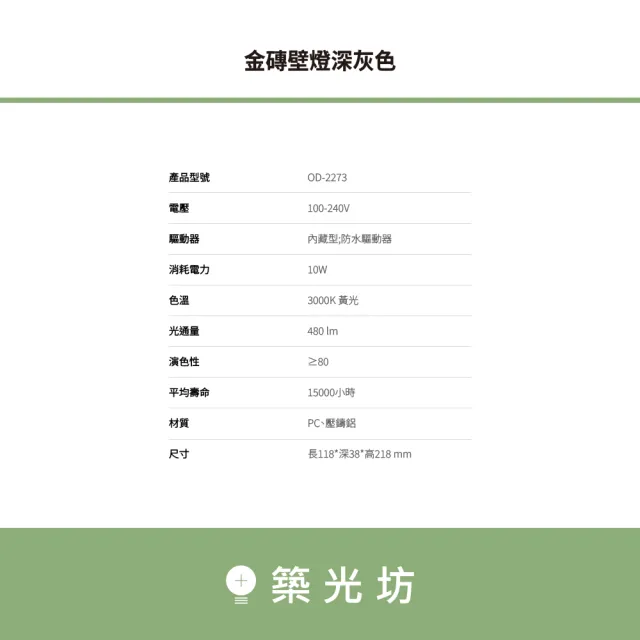 金磚壁燈深灰色

| 產品型號 | OD-2273 |
|---|---|
| 電壓 | 100-240V |
| 驅動器 | 內藏型;防水驅動器 |
| 消耗電力 | 10W |
| 色溫 | 3000K 黃光 |
| 光通量 | 480 lm |
| 演色性 | ≧80 |
| 平均壽命 | 15000小時 |
| 材質 | PC、壓鑄鋁 |
| 尺寸 | 長118*深38*高218 mm |

築光坊